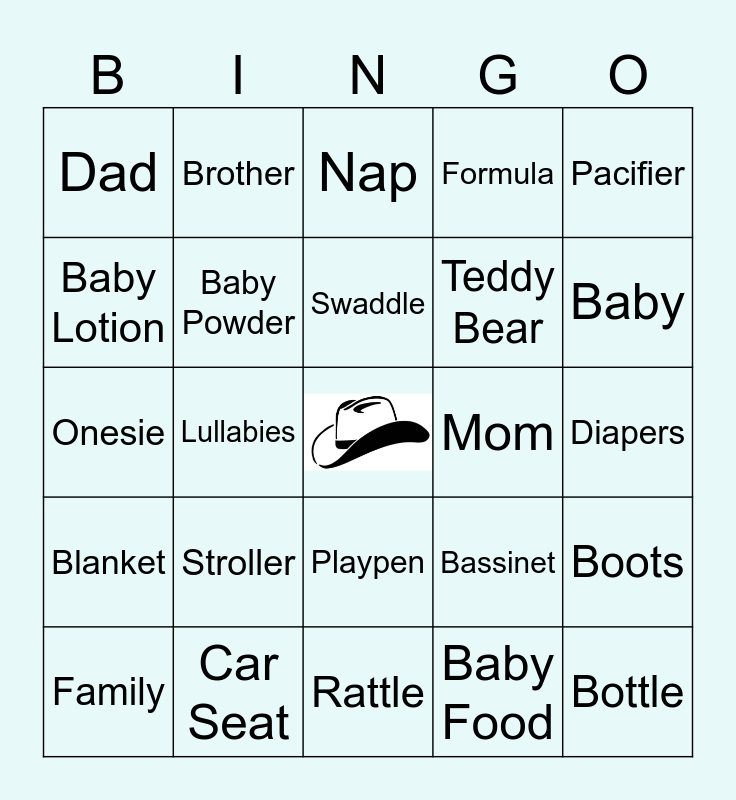 | B | I | N | G | O |
|---|---|---|---|---|
| Dad | Brother | Nap | Formula | Pacifier |
| Baby Lotion | Baby Powder | Swaddle | Teddy Bear | Baby |
| Onesie | Lullabies | | Mom | Diapers |
| Blanket | Stroller | Playpen | Bassinet | Boots |
| Family | Car Seat | Rattle | Baby Food | Bottle |